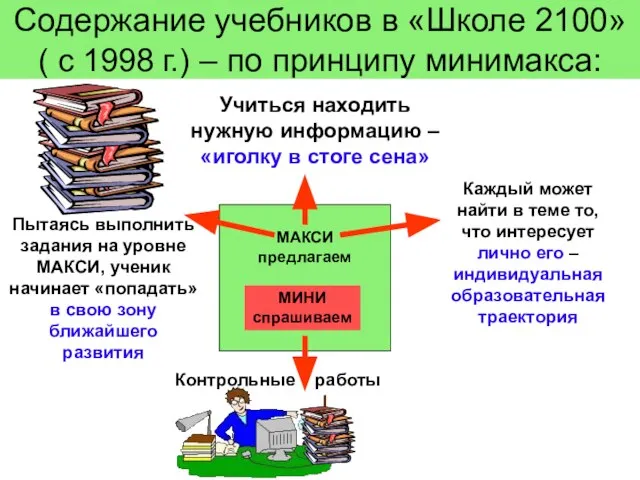 Содержание учебников в «Школе 2100» ( с 1998 г.) – по принципу минимакса:

Учиться находить нужную информацию – «иголку в стоге сена»

Пытаясь выполнить задания на уровне МАКСИ, ученик начинает «попадать» в свою зону ближайшего развития

МАКСИ
предлагаем

МИНИ
спрашиваем

Каждый может найти в теме то, что интересует лично его – индивидуальная образовательная траектория

Контрольные работы